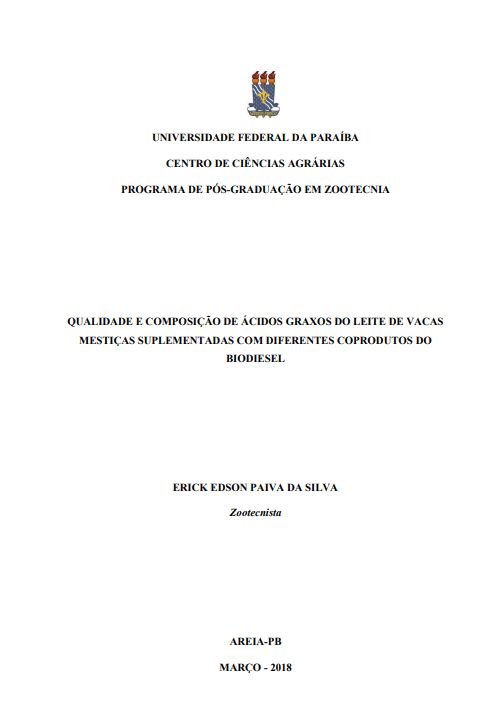 UNIVERSIDADE FEDERAL DA PARAÍBA

CENTRO DE CIÊNCIAS AGRÁRIAS

PROGRAMA DE PÓS-GRADUAÇÃO EM ZOOTECNIA

QUALIDADE E COMPOSIÇÃO DE ÁCIDOS GRAXOS DO LEITE DE VACAS MESTIÇAS SUPLEMENTADAS COM DIFERENTES COPRODUTOS DO BIODIESEL

ERICK EDSON PAIVA DA SILVA

Zootecnista

AREIA-PB

MARÇO - 2018